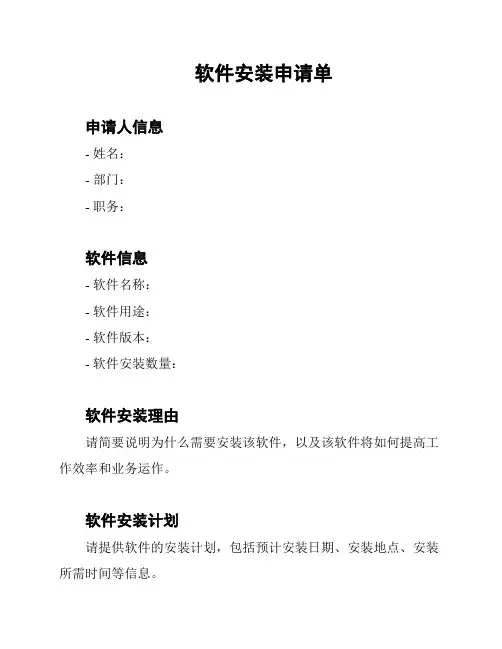 软件安装申请单

申请人信息
- 姓名：
- 部门：
- 职务：

软件信息
- 软件名称：
- 软件用途：
- 软件版本：
- 软件安装数量：

软件安装理由
请简要说明为什么需要安装该软件，以及该软件将如何提高工作效率和业务运作。

软件安装计划
请提供软件的安装计划，包括预计安装日期、安装地点、安装所需时间等信息。